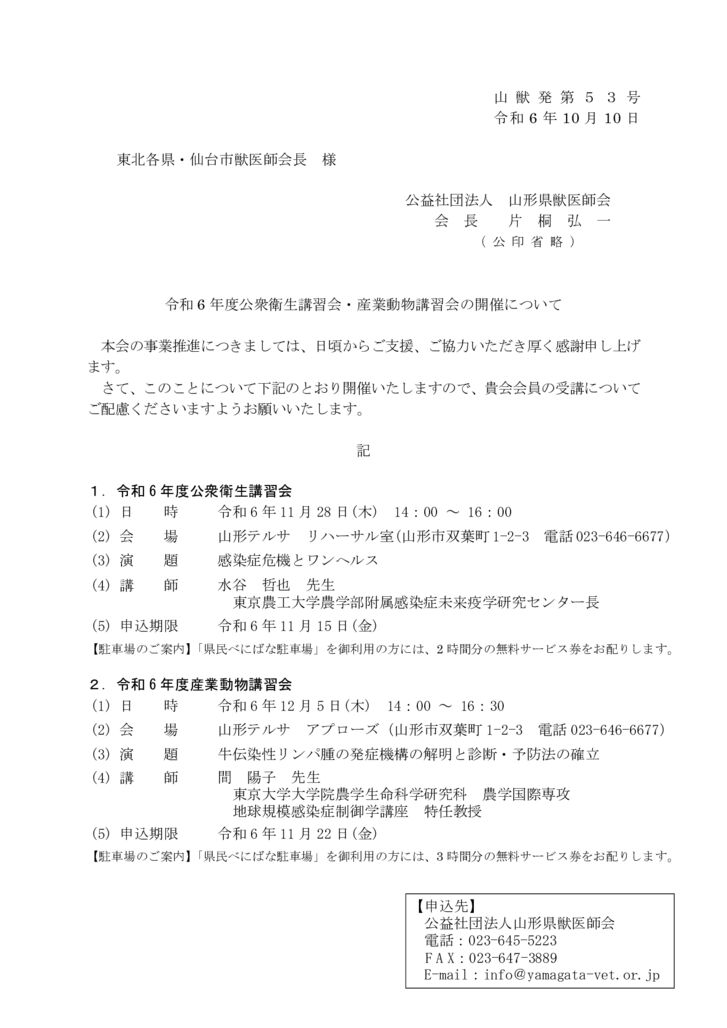 山獣発第５３号
令和６年10月10日

東北各県・仙台市獣医師会長　様

公益社団法人　山形県獣医師会
会　長　　片　桐　弘　一
（公印省略）

令和６年度公衆衛生講習会・産業動物講習会の開催について

本会の事業推進につきましては、日頃からご支援、ご協力いただき厚く感謝申し上げます。
さて、このことについて下記のとおり開催いたしますので、貴会会員の受講についてご配慮くださいますようお願いいたします。

記

１．令和６年度公衆衛生講習会
(1) 日　　時　　令和６年11月28日(木)　14：00 ～ 16：00
(2) 会　　場　　山形テルサ　リハーサル室(山形市双葉町1-2-3　電話023-646-6677)
(3) 演　　題　　感染症危機とワンヘルス
(4) 講　　師　　水谷　哲也　先生
東京農工大学農学部附属感染症未来疫学研究センター長
(5) 申込期限　　令和６年11月15日(金)
【駐車場のご案内】「県民べにばな駐車場」を御利用の方には、２時間分の無料サービス券をお配りします。

２．令和６年度産業動物講習会
(1) 日　　時　　令和６年12月５日(木)　14：00 ～ 16：30
(2) 会　　場　　山形テルサ　アプローズ（山形市双葉町1-2-3　電話023-646-6677）
(3) 演　　題　　牛伝染性リンパ腫の発症機構の解明と診断・予防法の確立
(4) 講　　師　　間　陽子　先生
東京大学大学院農学生命科学研究科　農学国際専攻
地球規模感染症制御学講座　特任教授
(5) 申込期限　　令和６年11月22日(金)
【駐車場のご案内】「県民べにばな駐車場」を御利用の方には、３時間分の無料サービス券をお配りします。

【申込先】
公益社団法人山形県獣医師会
電話：023-645-5223
ＦＡＸ：023-647-3889
E-mail：info@yamagata-vet.or.jp